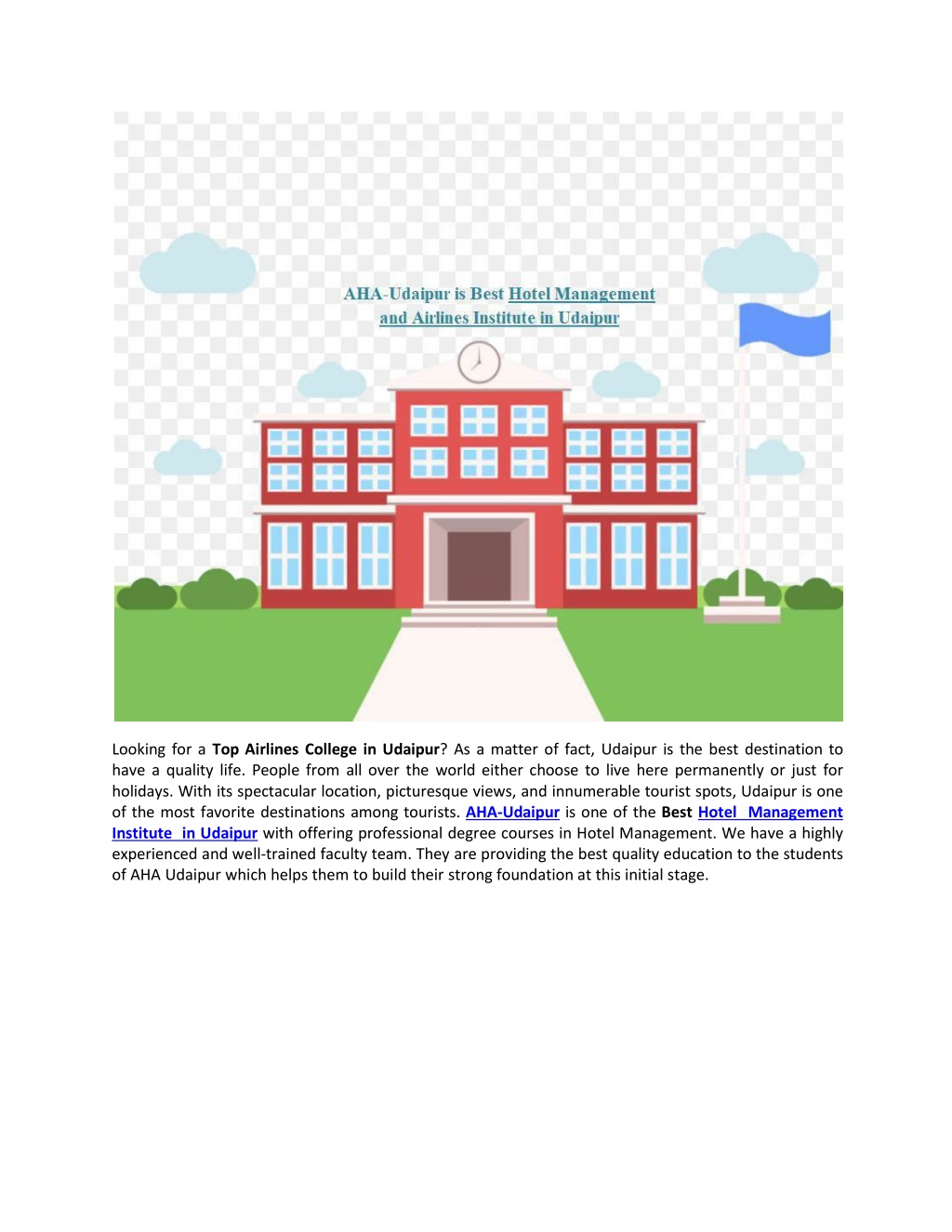 AHA-Udaipur is Best Hotel Management and Airlines Institute in Udaipur

Looking for a Top Airlines College in Udaipur? As a matter of fact, Udaipur is the best destination to have a quality life. People from all over the world either choose to live here permanently or just for holidays. With its spectacular location, picturesque views, and innumerable tourist spots, Udaipur is one of the most favorite destinations among tourists. AHA-Udaipur is one of the Best Hotel Management Institute in Udaipur with offering professional degree courses in Hotel Management. We have a highly experienced and well-trained faculty team. They are providing the best quality education to the students of AHA Udaipur which helps them to build their strong foundation at this initial stage.